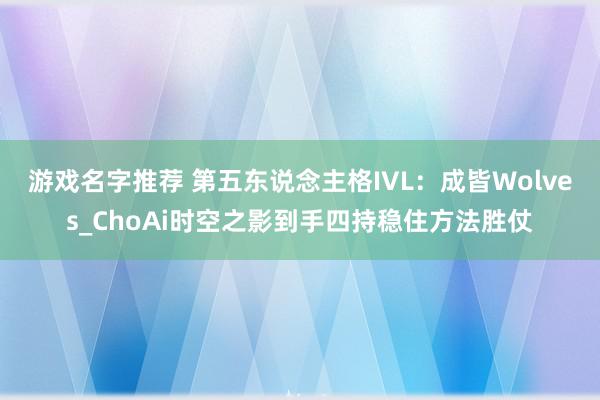 游戏名字推荐 第五东说念主格IVL：成皆Wolves_ChoAi时空之影到手四持稳住方法胜仗